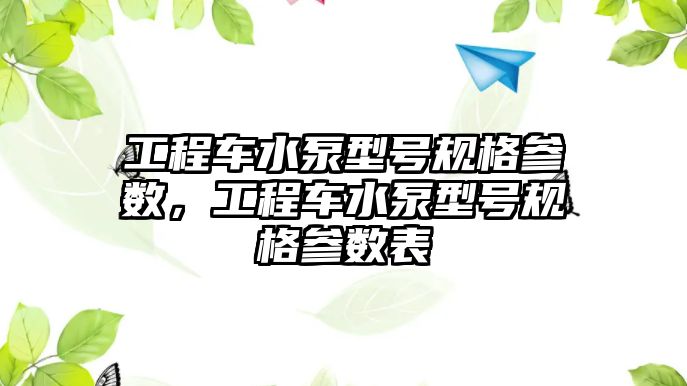 工程车水泵型号规格参数，工程车水泵型号规格参数表